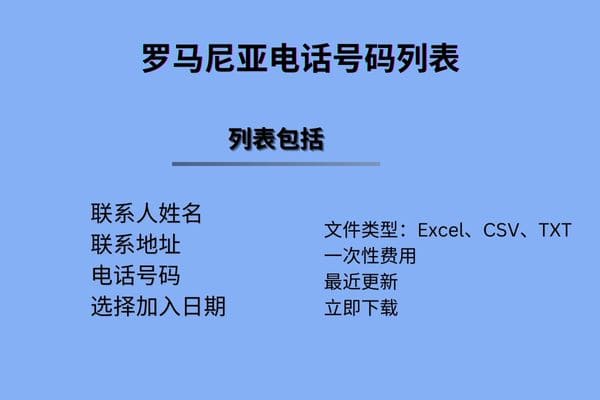 罗马尼亚电话号码列表

列表包括

联系人姓名
联系地址
电话号码
选择加入日期

文件类型：Excel、CSV、TXT
一次性费用
最近更新
立即下载